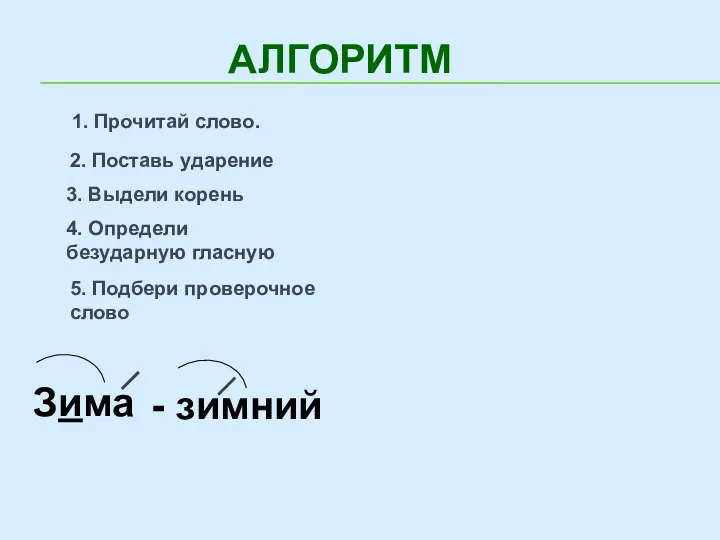 АЛГОРИТМ

1. Прочитай слово.

2. Поставь ударение

3. Выдели корень

4. Определи безударную гласную

5. Подбери проверочное слово

Зима - зимний